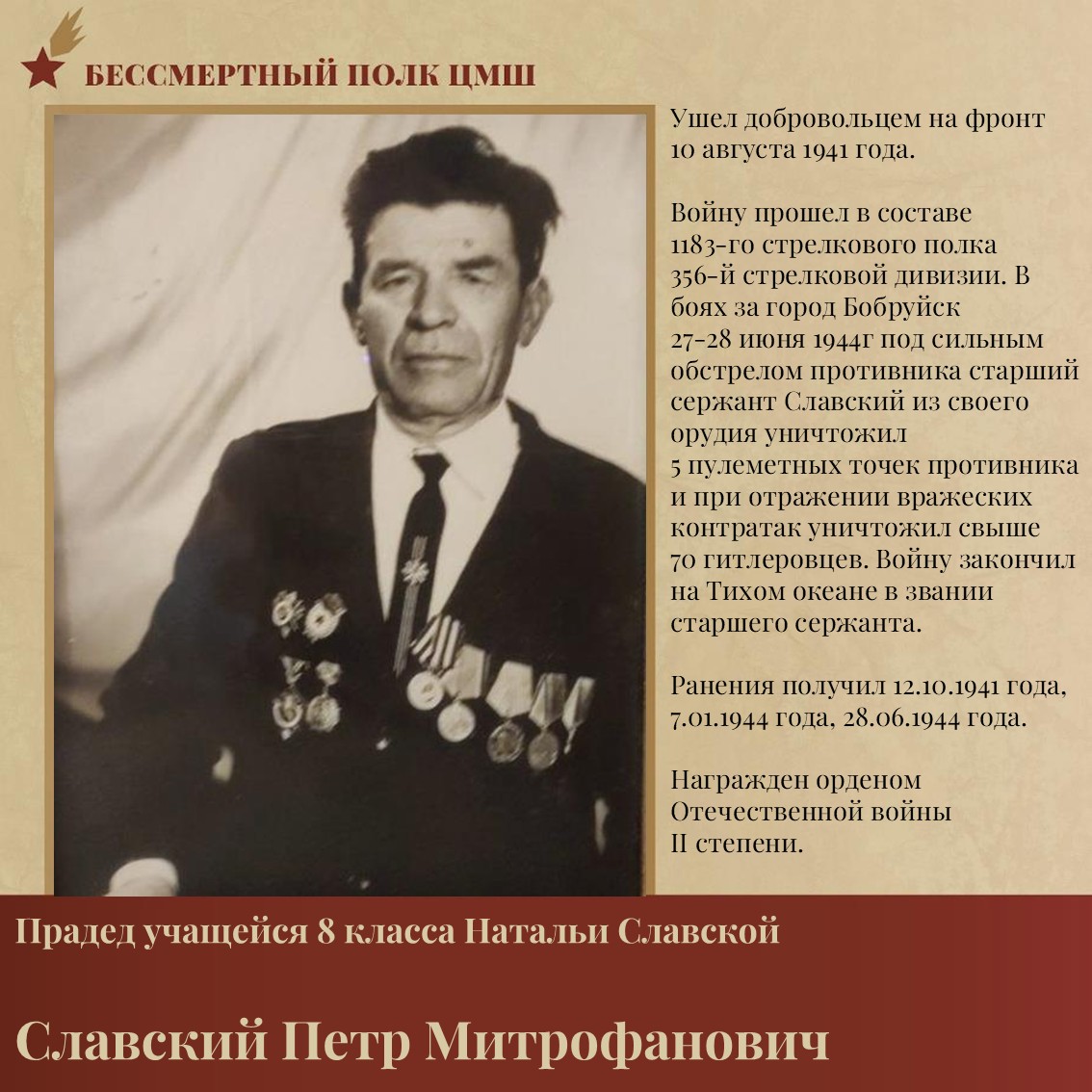 БЕССМЕРТНЫЙ ПОЛК ЦМШ

Ушел добровольцем на фронт 10 августа 1941 года.

Войну прошел в составе 1183-го стрелкового полка 356-й стрелковой дивизии. В боях за город Бобруйск 27-28 июня 1944г под сильным обстрелом противника старший сержант Славский из своего орудия уничтожил 5 пулеметных точек противника и при отражении вражеских контратак уничтожил свыше 70 гитлеровцев. Войну закончил на Тихом океане в звании старшего сержанта.

Ранения получил 12.10.1941 года, 7.01.1944 года, 28.06.1944 года.

Награжден орденом Отечественной войны II степени.

Прадед учащейся 8 класса Натальи Славской

Славский Петр Митрофанович